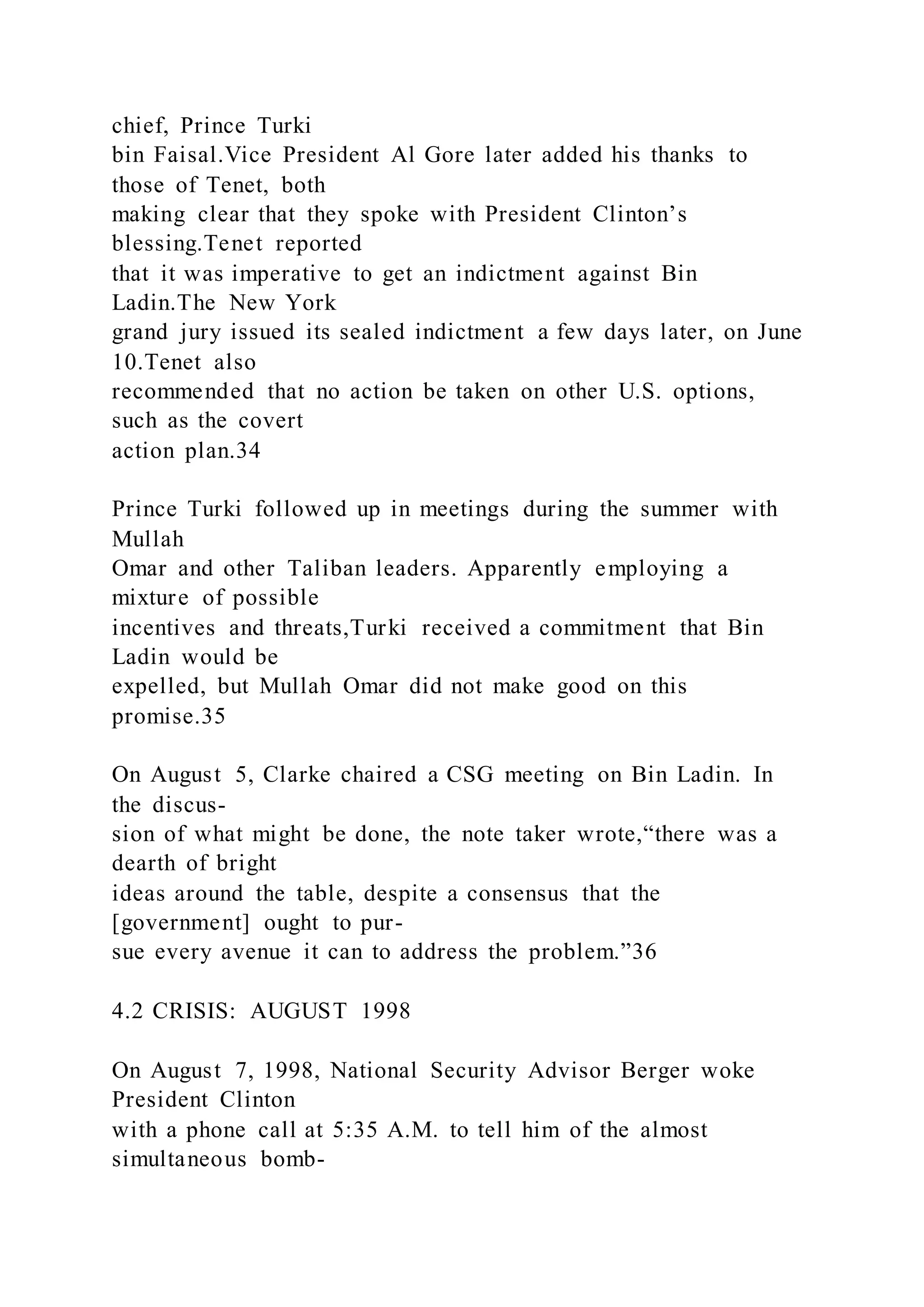 chief, Prince Turki bin Faisal.Vice President Al Gore later added his thanks to those of Tenet, both making clear that they spoke with President Clinton’s blessing.Tenet reported that it was imperative to get an indictment against Bin Ladin.The New York grand jury issued its sealed indictment a few days later, on June 10.Tenet also recommended that no action be taken on other U.S. options, such as the covert action plan.34

Prince Turki followed up in meetings during the summer with Mullah Omar and other Taliban leaders. Apparently employing a mixture of possible incentives and threats,Turki received a commitment that Bin Ladin would be expelled, but Mullah Omar did not make good on this promise.35

On August 5, Clarke chaired a CSG meeting on Bin Ladin. In the discussion of what might be done, the note taker wrote,“there was a dearth of bright ideas around the table, despite a consensus that the [government] ought to pursue every avenue it can to address the problem.”36

4.2 CRISIS: AUGUST 1998

On August 7, 1998, National Security Advisor Berger woke President Clinton with a phone call at 5:35 A.M. to tell him of the almost simultaneous bomb-